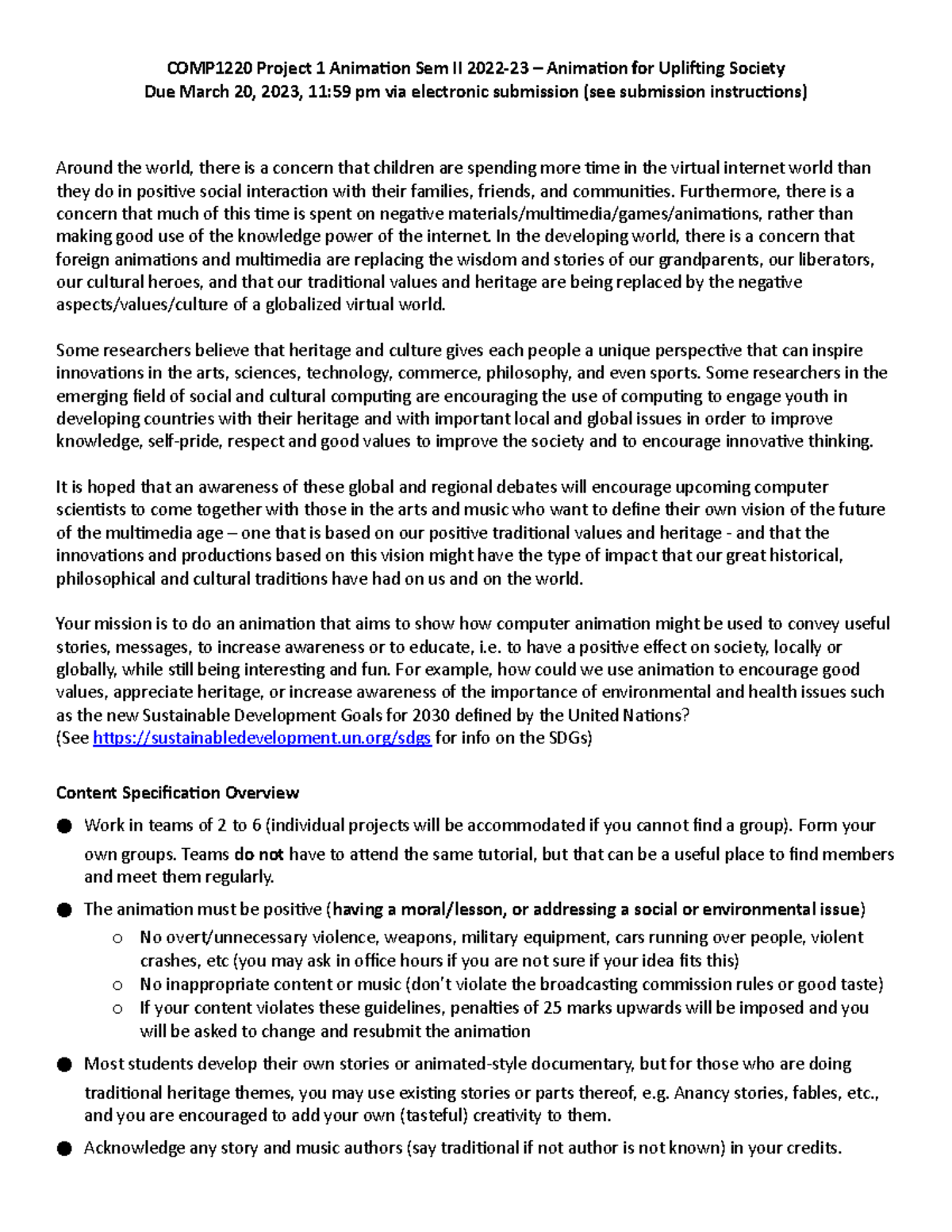 COMP1220 Project 1 Animation Sem II 2022-23 – Animation for Uplifting Society
Due March 20, 2023, 11:59 pm via electronic submission (see submission instructions)

Around the world, there is a concern that children are spending more time in the virtual internet world than they do in positive social interaction with their families, friends, and communities. Furthermore, there is a concern that much of this time is spent on negative materials/multimedia/games/animations, rather than making good use of the knowledge power of the internet. In the developing world, there is a concern that foreign animations and multimedia are replacing the wisdom and stories of our grandparents, our liberators, our cultural heroes, and that our traditional values and heritage are being replaced by the negative aspects/values/culture of a globalized virtual world.

Some researchers believe that heritage and culture gives each people a unique perspective that can inspire innovations in the arts, sciences, technology, commerce, philosophy, and even sports. Some researchers in the emerging field of social and cultural computing are encouraging the use of computing to engage youth in developing countries with their heritage and with important local and global issues in order to improve knowledge, self-pride, respect and good values to improve the society and to encourage innovative thinking.

It is hoped that an awareness of these global and regional debates will encourage upcoming computer scientists to come together with those in the arts and music who want to define their own vision of the future of the multimedia age – one that is based on our positive traditional values and heritage - and that the innovations and productions based on this vision might have the type of impact that our great historical, philosophical and cultural traditions have had on us and on the world.

Your mission is to do an animation that aims to show how computer animation might be used to convey useful stories, messages, to increase awareness or to educate, i.e. to have a positive effect on society, locally or globally, while still being interesting and fun. For example, how could we use animation to encourage good values, appreciate heritage, or increase awareness of the importance of environmental and health issues such as the new Sustainable Development Goals for 2030 defined by the United Nations?
(See https://sustainabledevelopment.un.org/sdgs for info on the SDGs)

Content Specification Overview

• Work in teams of 2 to 6 (individual projects will be accommodated if you cannot find a group). Form your own groups. Teams do not have to attend the same tutorial, but that can be a useful place to find members and meet them regularly.
• The animation must be positive (having a moral/lesson, or addressing a social or environmental issue)
o No overt/unnecessary violence, weapons, military equipment, cars running over people, violent crashes, etc (you may ask in office hours if you are not sure if your idea fits this)
o No inappropriate content or music (don't violate the broadcasting commission rules or good taste)
o If your content violates these guidelines, penalties of 25 marks upwards will be imposed and you will be asked to change and resubmit the animation
• Most students develop their own stories or animated-style documentary, but for those who are doing traditional heritage themes, you may use existing stories or parts thereof, e.g. Anancy stories, fables, etc., and you are encouraged to add your own (tasteful) creativity to them.
• Acknowledge any story and music authors (say traditional if not author is not known) in your credits.